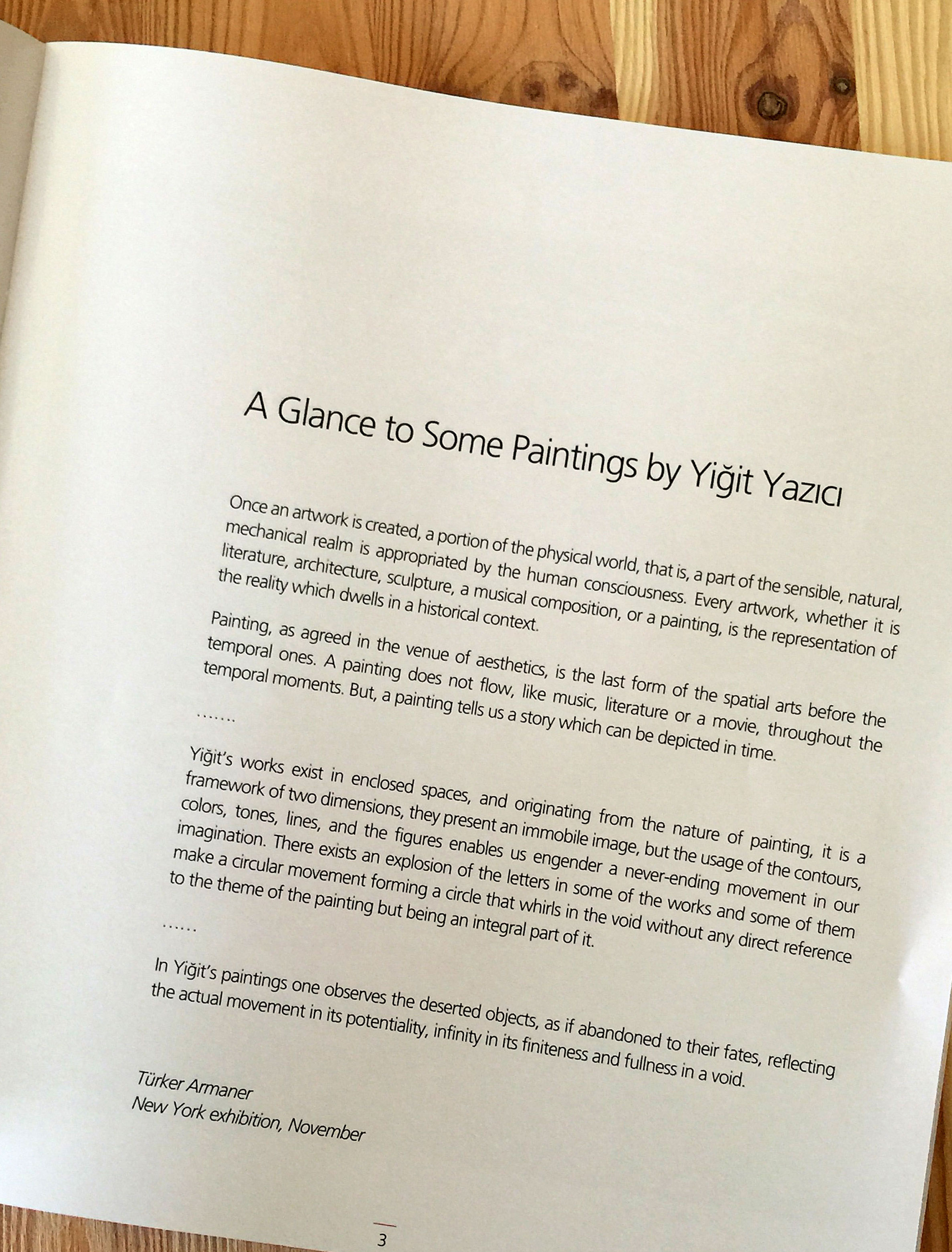 A Glance to Some Paintings by Yiğit Yazıcı

Once an artwork is created, a portion of the physical world, that is, a part of the sensible, natural, mechanical realm is appropriated by the human consciousness. Every artwork, whether it is literature, architecture, sculpture, a musical composition, or a painting, is the representation of the reality which dwells in a historical context.

Painting, as agreed in the venue of aesthetics, is the last form of the spatial arts before the temporal ones. A painting does not flow, like music, literature or a movie, throughout the temporal moments. But, a painting tells us a story which can be depicted in time.

…….

Yiğit's works exist in enclosed spaces, and originating from the nature of painting, it is a framework of two dimensions, they present an immobile image, but the usage of the contours, colors, tones, lines, and the figures enables us engender a never-ending movement in our imagination. There exists an explosion of the letters in some of the works and some of them make a circular movement forming a circle that whirls in the void without any direct reference to the theme of the painting but being an integral part of it.

……

In Yiğit's paintings one observes the deserted objects, as if abandoned to their fates, reflecting the actual movement in its potentiality, infinity in its finiteness and fullness in a void.

Türker Armaner
New York exhibition, November

3